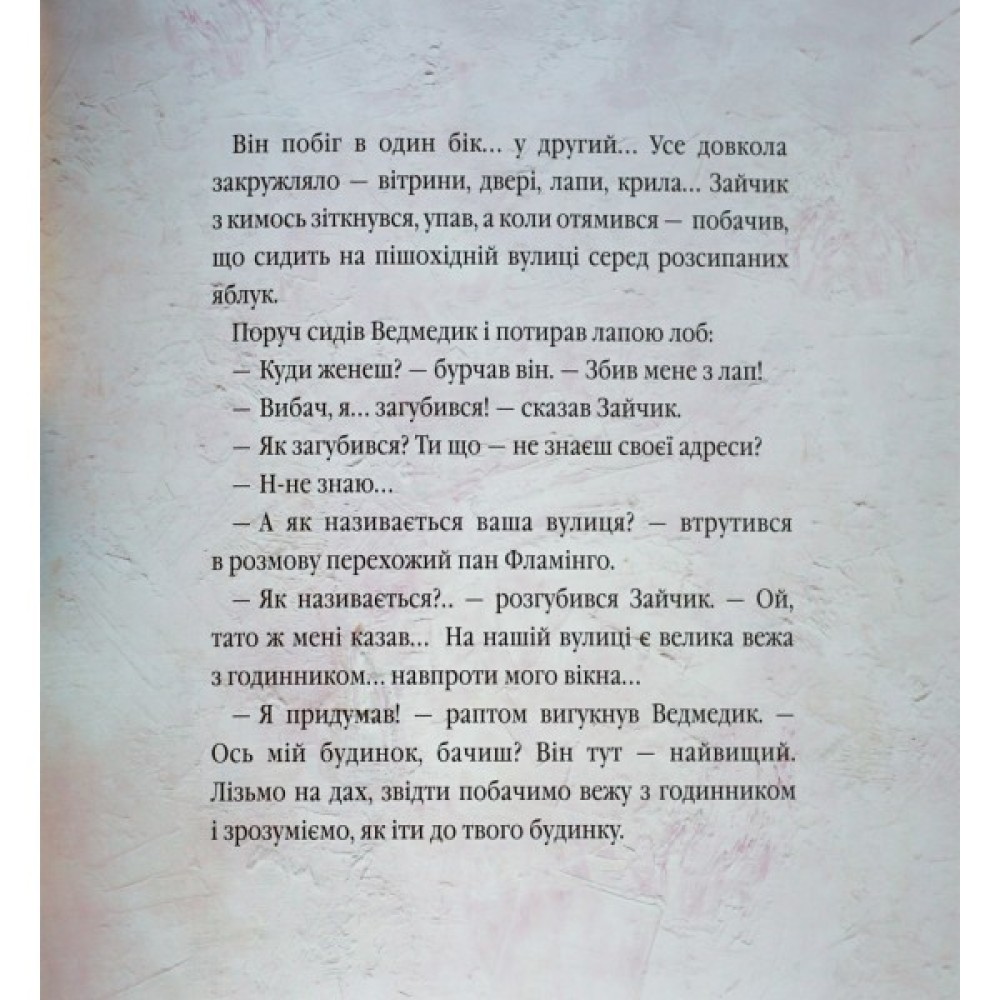 Він побіг в один бік... у другий... Усе довкола закружляло — вітрини, двері, лапи, крила... Зайчик з кимось зіткнувся, упав, а коли отямився — побачив, що сидить на пішохідній вулиці серед розсипаних яблук.

Поруч сидів Ведмедик і потирав лапою лоб:

— Куди женеш? — бурчав він. — Збив мене з лап!

— Вибач, я... загубився! — сказав Зайчик.

— Як загубився? Ти що — не знаєш своєї адреси?

— Н-не знаю...

— А як називається ваша вулиця? — втрутився в розмову перехожий пан Фламінго.

— Як називається?.. — розгубився Зайчик. — Ой, тато ж мені казав... На нашій вулиці є велика вежа з годинником... навпроти мого вікна...

— Я придумав! — раптом вигукнув Ведмедик. — Ось мій будинок, бачиш? Він тут — найвищий. Лізьмо на дах, звідти побачимо вежу з годинником і зрозуміємо, як іти до твого будинку.